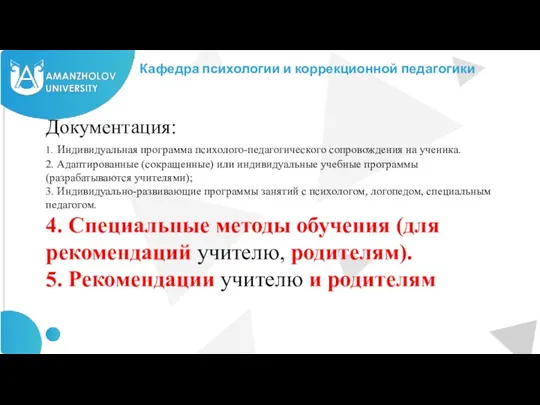 AMANZHOLOV UNIVERSITY

Кафедра психологии и коррекционной педагогики

Документация:

1. Индивидуальная программа психолого-педагогического сопровождения на ученика.

2. Адаптированные (сокращенные) или индивидуальные учебные программы (разрабатываются учителями);

3. Индивидуально-развивающие программы занятий с психологом, логопедом, специальным педагогом.

4. Специальные методы обучения (для рекомендаций учителю, родителям).

5. Рекомендации учителю и родителям